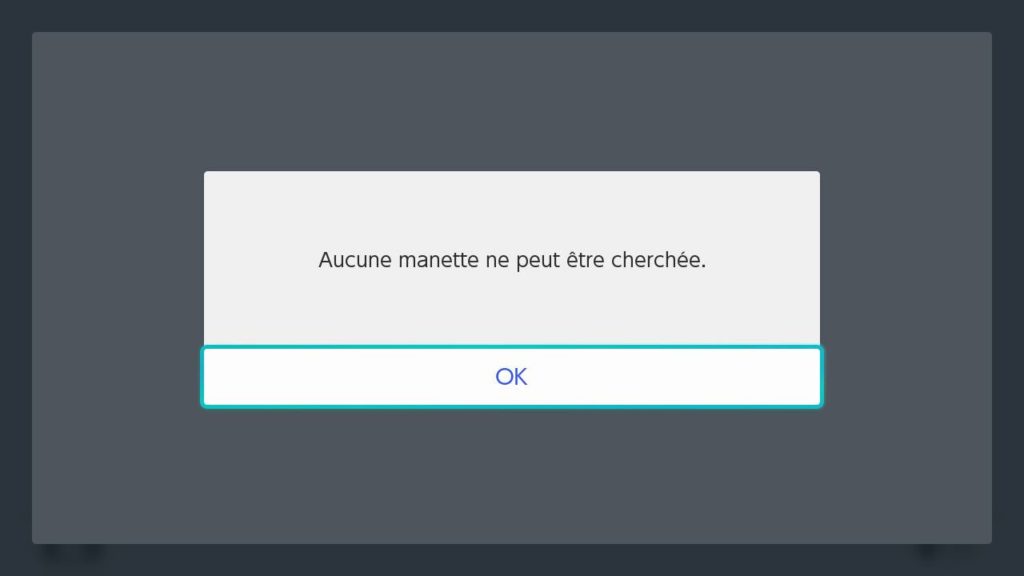 Aucune manette ne peut être cherchée.

OK